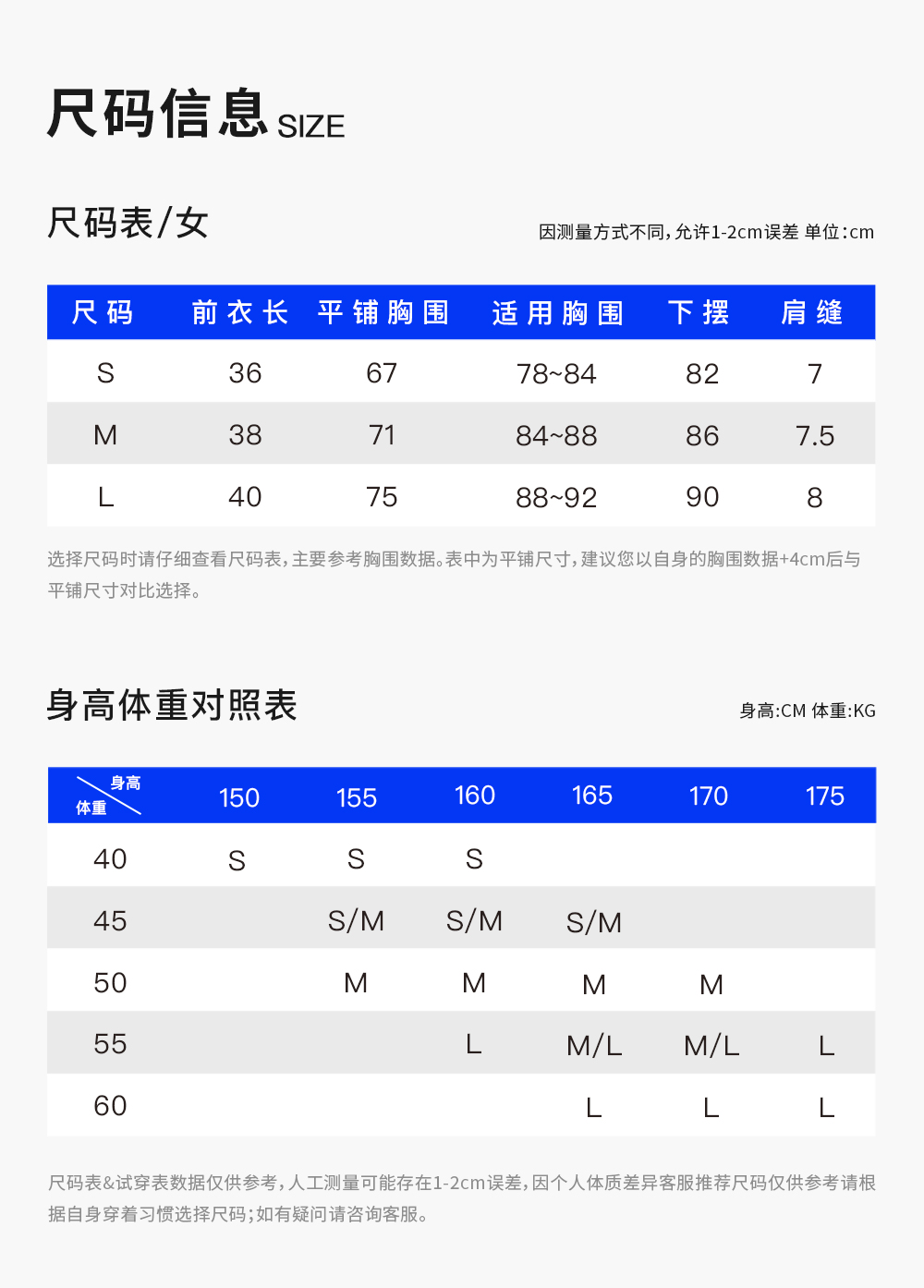 尺码信息 SIZE

尺码表/女

因测量方式不同，允许1-2cm误差 单位：cm

| 尺码 | 前衣长 | 平铺胸围 | 适用胸围 | 下摆 | 肩缝 |
|---|---|---|---|---|---|
| S | 36 | 67 | 78~84 | 82 | 7 |
| M | 38 | 71 | 84~88 | 86 | 7.5 |
| L | 40 | 75 | 88~92 | 90 | 8 |

选择尺码时请仔细查看尺码表，主要参考胸围数据。表中为平铺尺寸，建议您以自身的胸围数据+4cm后与平铺尺寸对比选择。

身高体重对照表

身高:CM 体重:KG

| 身高 体重 | 150 | 155 | 160 | 165 | 170 | 175 |
|---|---|---|---|---|---|---|
| 40 | S | S | S | | | |
| 45 | | S/M | S/M | S/M | | |
| 50 | | M | M | M | M | |
| 55 | | | L | M/L | M/L | L |
| 60 | | | | L | L | L |

尺码表&试穿表数据仅供参考，人工测量可能存在1-2cm误差，因个人体质差异客服推荐尺码仅供参考请根据自身穿着习惯选择尺码；如有疑问请咨询客服。